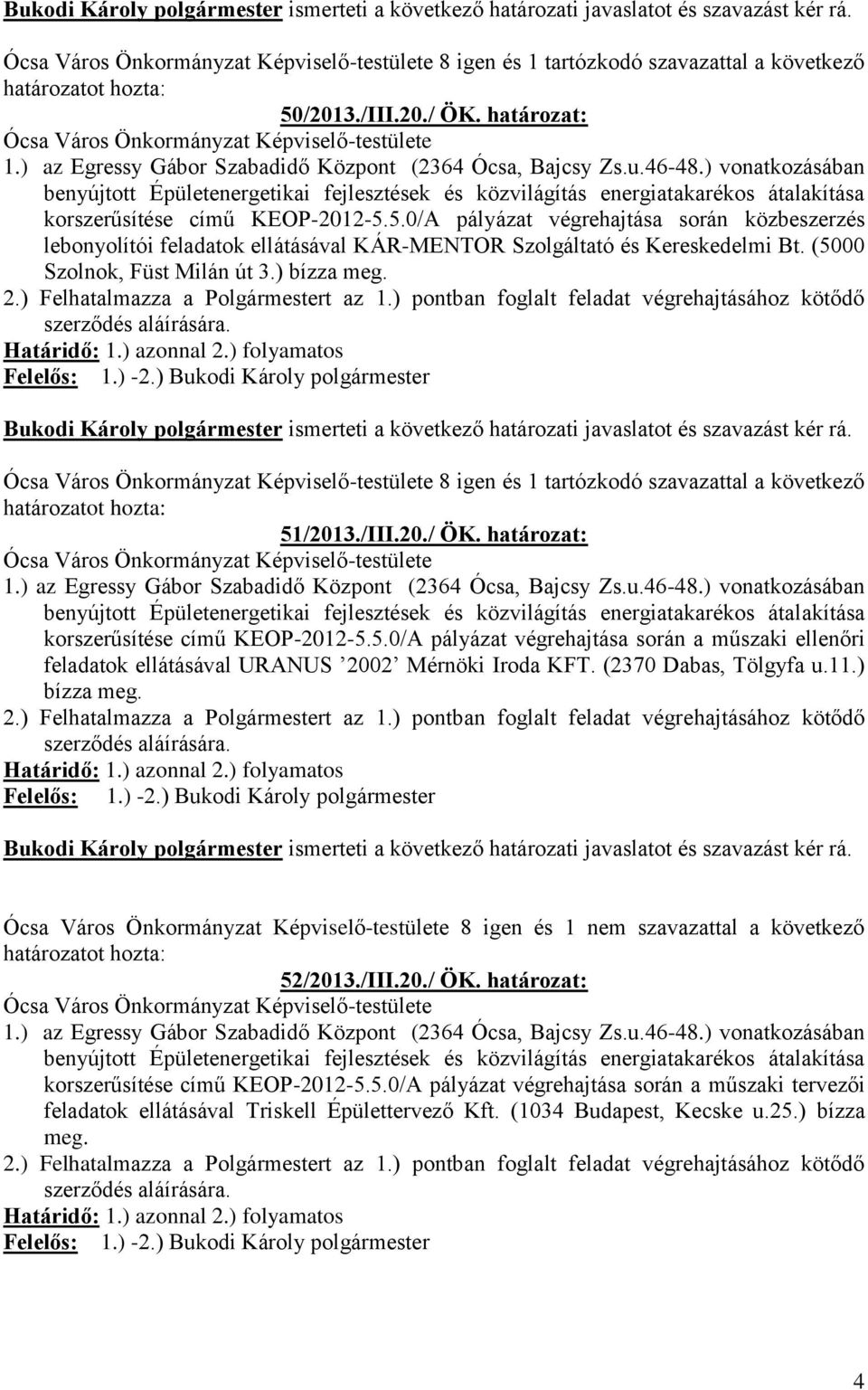 Bukodi Károly polgármester ismerteti a következő határozati javaslatot és szavazást kér rá.

Ócsa Város Önkormányzat Képviselő-testülete 8 igen és 1 tartózkodó szavazattal a következő határozatot hozta:

50/2013./III.20./ ÖK. határozat:

Ócsa Város Önkormányzat Képviselő-testülete

1.) az Egressy Gábor Szabadidő Központ (2364 Ócsa, Bajcsy Zs.u.46-48.) vonatkozásában benyújtott Épületenergetikai fejlesztések és közvilágítás energiatakarékos átalakítása korszerűsítése című KEOP-2012-5.5.0/A pályázat végrehajtása során közbeszerzés lebonyolítói feladatok ellátásával KÁR-MENTOR Szolgáltató és Kereskedelmi Bt. (5000 Szolnok, Füst Milán út 3.) bízza meg.

2.) Felhatalmazza a Polgármestert az 1.) pontban foglalt feladat végrehajtásához kötődő szerződés aláírására.

Határidő: 1.) azonnal 2.) folyamatos

Felelős: 1.) -2.) Bukodi Károly polgármester

Bukodi Károly polgármester ismerteti a következő határozati javaslatot és szavazást kér rá.

Ócsa Város Önkormányzat Képviselő-testülete 8 igen és 1 tartózkodó szavazattal a következő határozatot hozta:

51/2013./III.20./ ÖK. határozat:

Ócsa Város Önkormányzat Képviselő-testülete

1.) az Egressy Gábor Szabadidő Központ (2364 Ócsa, Bajcsy Zs.u.46-48.) vonatkozásában benyújtott Épületenergetikai fejlesztések és közvilágítás energiatakarékos átalakítása korszerűsítése című KEOP-2012-5.5.0/A pályázat végrehajtása során a műszaki ellenőri feladatok ellátásával URANUS ’2002’ Mérnöki Iroda KFT. (2370 Dabas, Tölgyfa u.11.) bízza meg.

2.) Felhatalmazza a Polgármestert az 1.) pontban foglalt feladat végrehajtásához kötődő szerződés aláírására.

Határidő: 1.) azonnal 2.) folyamatos

Felelős: 1.) -2.) Bukodi Károly polgármester

Bukodi Károly polgármester ismerteti a következő határozati javaslatot és szavazást kér rá.

Ócsa Város Önkormányzat Képviselő-testülete 8 igen és 1 nem szavazattal a következő határozatot hozta:

52/2013./III.20./ ÖK. határozat:

Ócsa Város Önkormányzat Képviselő-testülete

1.) az Egressy Gábor Szabadidő Központ (2364 Ócsa, Bajcsy Zs.u.46-48.) vonatkozásában benyújtott Épületenergetikai fejlesztések és közvilágítás energiatakarékos átalakítása korszerűsítése című KEOP-2012-5.5.0/A pályázat végrehajtása során a műszaki tervezői feladatok ellátásával Triskell Épülettervező Kft. (1034 Budapest, Kecske u.25.) bízza meg.

2.) Felhatalmazza a Polgármestert az 1.) pontban foglalt feladat végrehajtásához kötődő szerződés aláírására.

Határidő: 1.) azonnal 2.) folyamatos

Felelős: 1.) -2.) Bukodi Károly polgármester

4